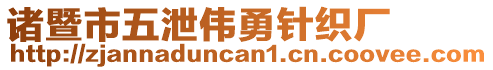 诸暨市五泄伟勇针织厂
http://zjannaduncan1.cn.coovee.com